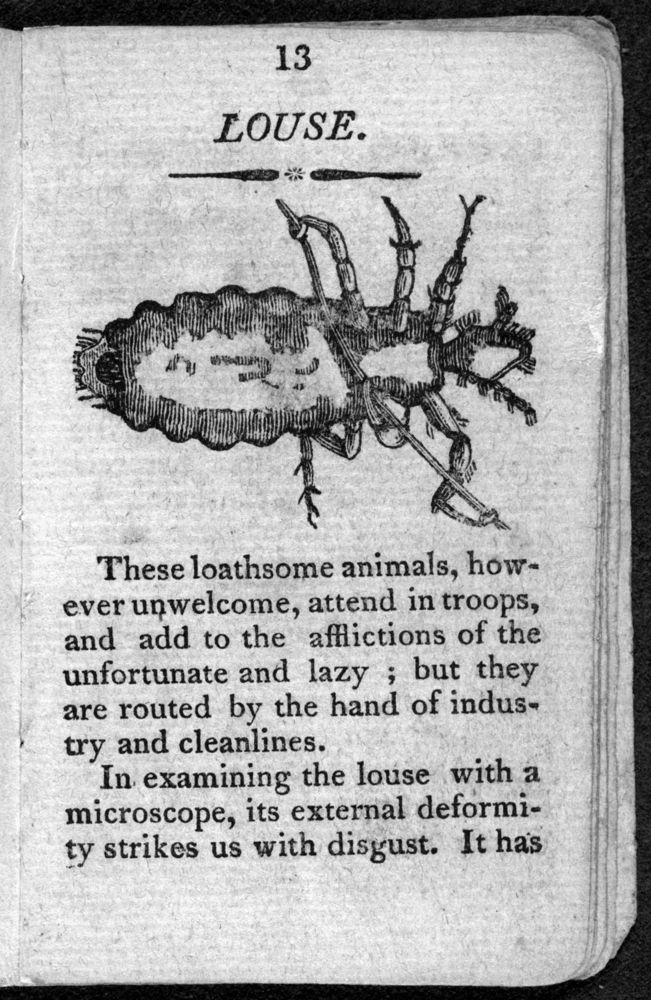 13

LOUSE.

These loathsome animals, however unwelcome, attend in troops, and add to the afflictions of the unfortunate and lazy ; but they are routed by the hand of industry and cleanlines.

In examining the louse with a microscope, its external deformity strikes us with disgust. It has